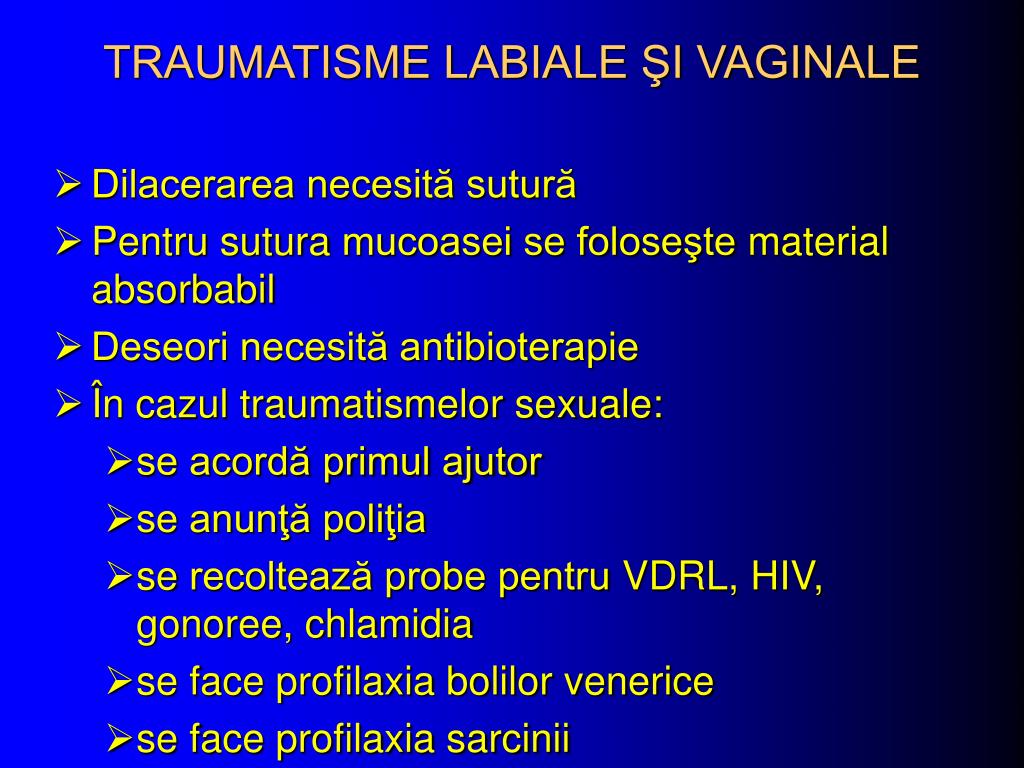 TRAUMATISME LABIALE ŞI VAGINALE

➢ Dilacerarea necesită sutură
➢ Pentru sutura mucoasei se foloseşte material absorbabil
➢ Deseori necesită antibioterapie
➢ În cazul traumatismelor sexuale:
➢ se acordă primul ajutor
➢ se anunţă poliţia
➢ se recoltează probe pentru VDRL, HIV, gonoree, chlamidia
➢ se face profilaxia bolilor venerice
➢ se face profilaxia sarcinii